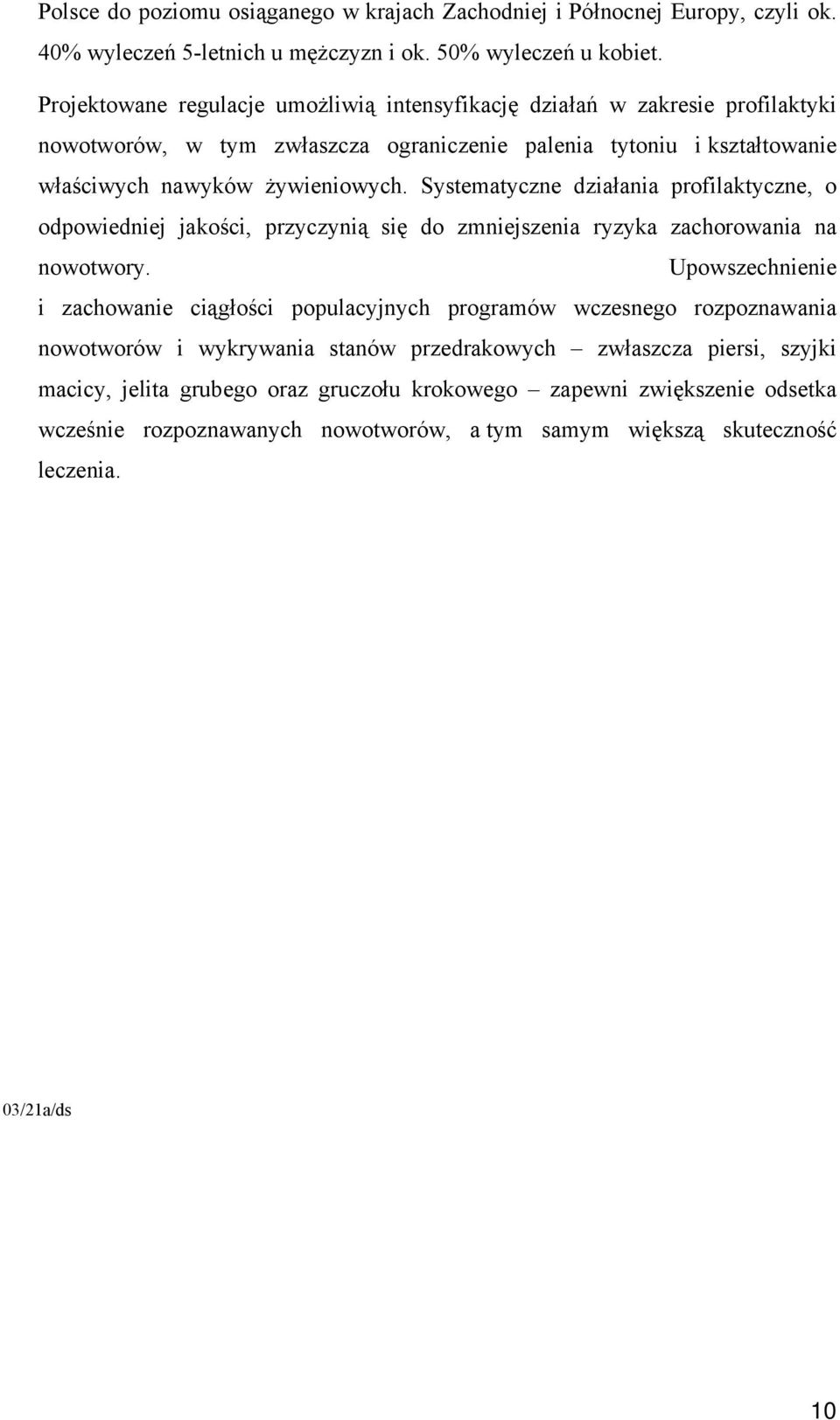 Polsce do poziomu osiąganego w krajach Zachodniej i Północnej Europy, czyli ok. 40% wyleczeń 5-letnich u mężczyzn i ok. 50% wyleczeń u kobiet.

Projektowane regulacje umożliwią intensyfikację działań w zakresie profilaktyki nowotworów, w tym zwłaszcza ograniczenie palenia tytoniu i kształtowanie właściwych nawyków żywieniowych. Systematyczne działania profilaktyczne, o odpowiedniej jakości, przyczynią się do zmniejszenia ryzyka zachorowania na nowotwory. Upowszechnienie i zachowanie ciągłości populacyjnych programów wczesnego rozpoznawania nowotworów i wykrywania stanów przedrakowych – zwłaszcza piersi, szyjki macicy, jelita grubego oraz gruczołu krokowego – zapewni zwiększenie odsetka wcześnie rozpoznawanych nowotworów, a tym samym większą skuteczność leczenia.

03/21a/ds

10